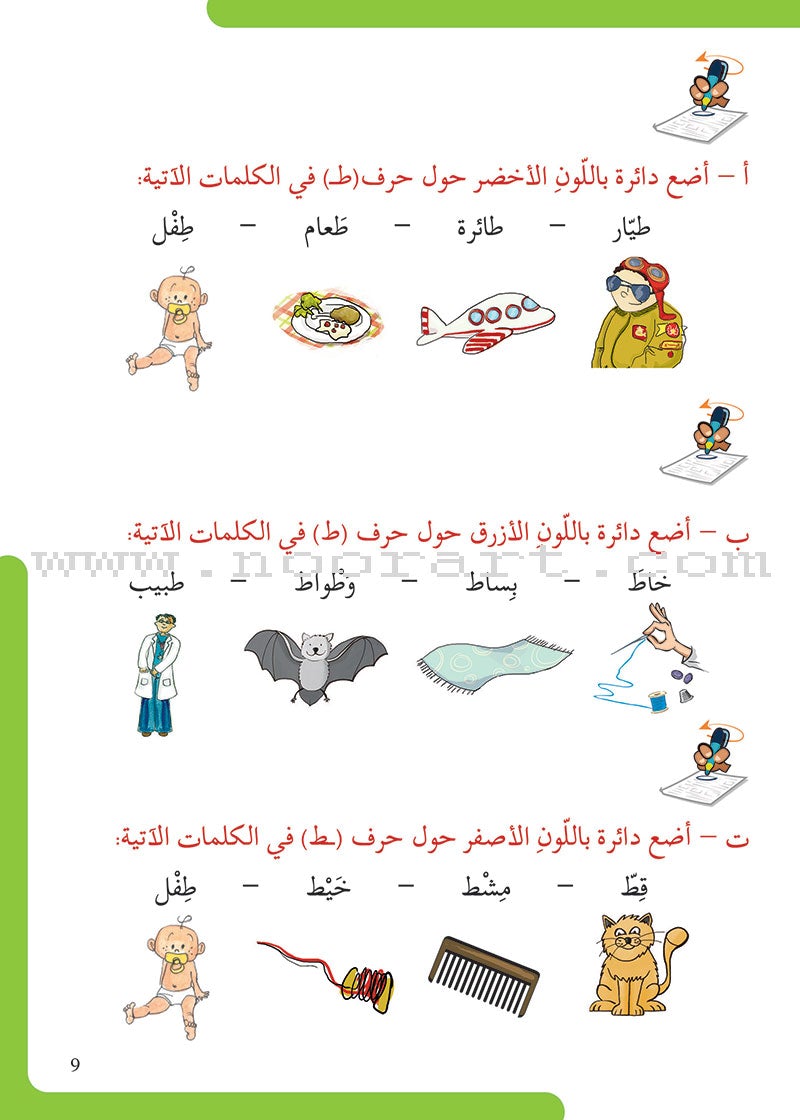 أ – أضع دائرة باللّونِ الأخضر حول حرف(ط) في الكلمات الآتية:

طيّار – طائرة – طَعام – طِفْل

ب – أضع دائرة باللّونِ الأزرق حول حرف (ط) في الكلمات الآتية:

www.noorart.com

خاطَ – بِساط – وَطْواط – طبيب

ت – أضع دائرة باللّونِ الأصفر حول حرف (ط) في الكلمات الآتية:

قِطّ – مِشْط – خَيْط – طِفْل

9